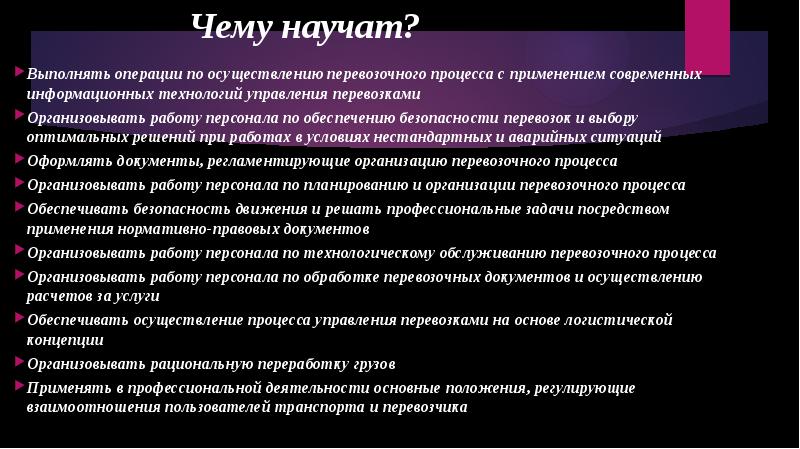 Чему научат?

Выполнять операции по осуществлению перевозочного процесса с применением современных информационных технологий управления перевозками

Организовывать работу персонала по обеспечению безопасности перевозок и выбору оптимальных решений при работах в условиях нестандартных и аварийных ситуаций

Оформлять документы, регламентирующие организацию перевозочного процесса

Организовывать работу персонала по планированию и организации перевозочного процесса

Обеспечивать безопасность движения и решать профессиональные задачи посредством применения нормативно-правовых документов

Организовывать работу персонала по технологическому обслуживанию перевозочного процесса

Организовывать работу персонала по обработке перевозочных документов и осуществлению расчетов за услуги

Обеспечивать осуществление процесса управления перевозками на основе логистической концепции

Организовывать рациональную переработку грузов

Применять в профессиональной деятельности основные положения, регулирующие взаимоотношения пользователей транспорта и перевозчика